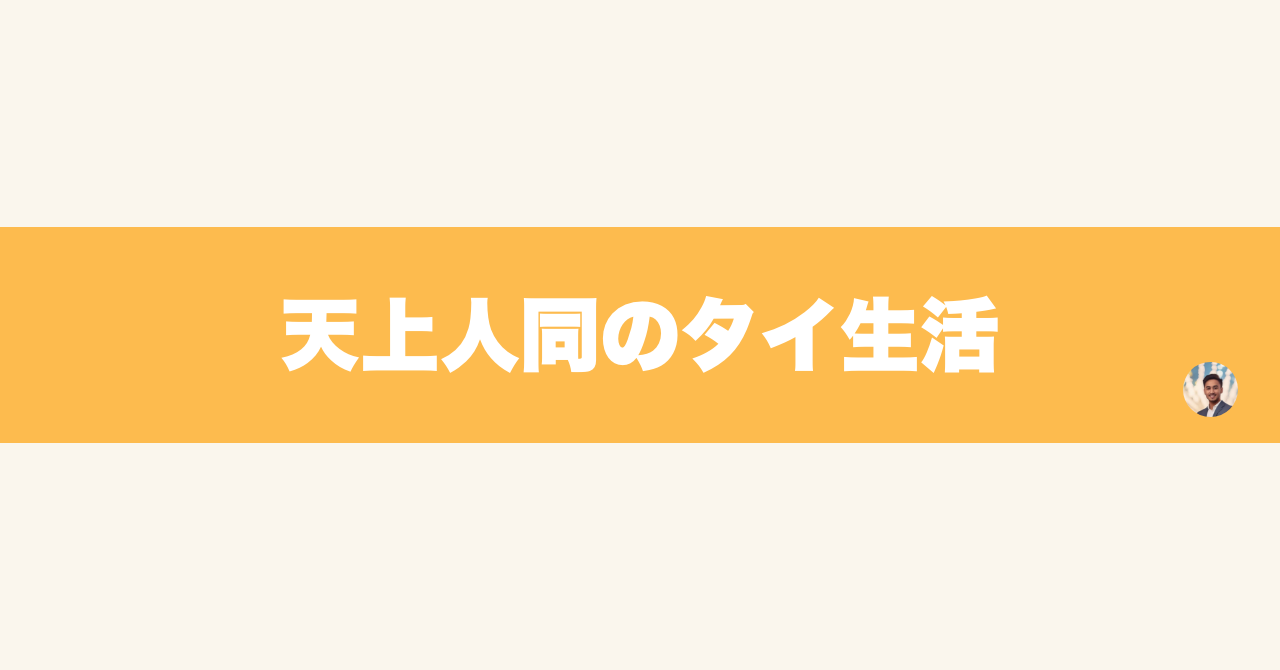 天上人同のタイ生活